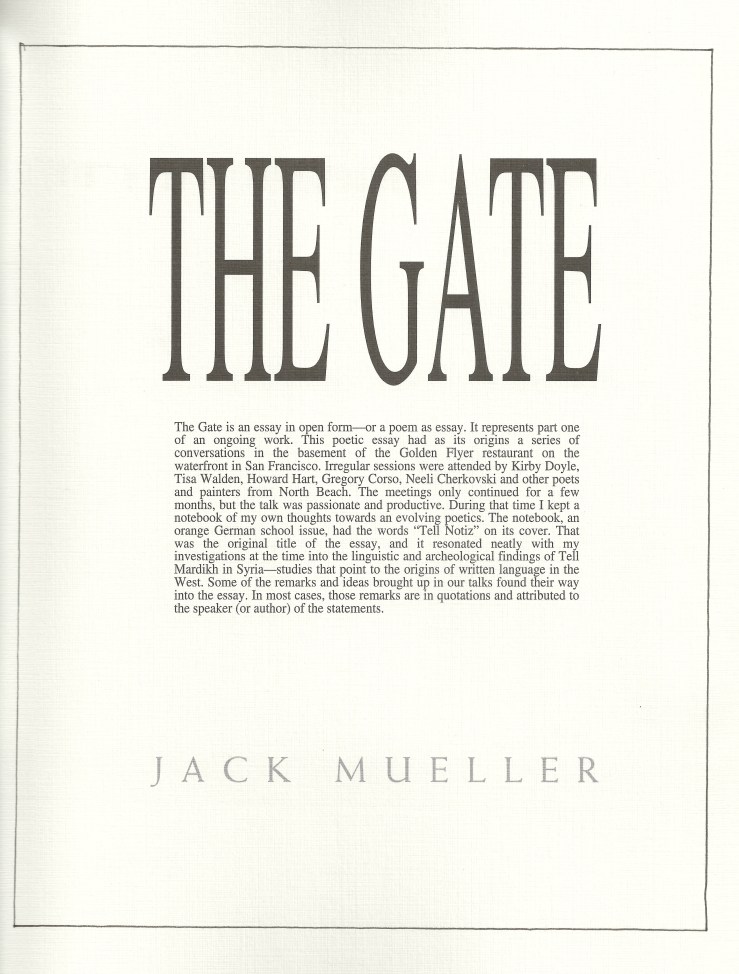 THE GATE

The Gate is an essay in open form—or a poem as essay. It represents part one of an ongoing work. This poetic essay had as its origins a series of conversations in the basement of the Golden Flyer restaurant on the waterfront in San Francisco. Irregular sessions were attended by Kirby Doyle, Tisa Walden, Howard Hart, Gregory Corso, Neeli Cherkovski and other poets and painters from North Beach. The meetings only continued for a few months, but the talk was passionate and productive. During that time I kept a notebook of my own thoughts towards an evolving poetics. The notebook, an orange German school issue, had the words "Tell Notiz" on its cover. That was the original title of the essay, and it resonated neatly with my investigations at the time into the linguistic and archeological findings of Tell Mardikh in Syria—studies that point to the origins of written language in the West. Some of the remarks and ideas brought up in our talks found their way into the essay. In most cases, those remarks are in quotations and attributed to the speaker (or author) of the statements.

JACK MUELLER